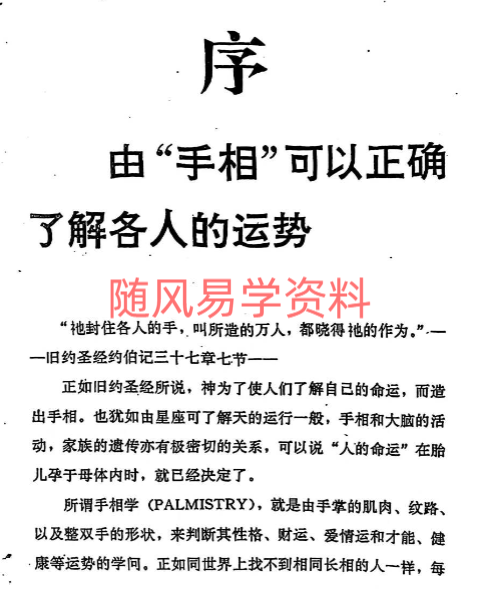 序

由“手相”可以正确了解各人的运势

随风易学资料

“祂封住各人的手，叫所造的万人，都晓得祂的作为。”——旧约圣经约伯记三十七章七节——

正如旧约圣经所说，神为了使人们了解自已的命运，而造出手相。也犹如由星座可了解天的运行一般，手相和大脑的活动，家族的遗传亦有极密切的关系，可以说“人的命运”在胎儿孕于母体内时，就已经决定了。

所谓手相学（PALMISTRY），就是由手掌的肌肉、纹路、以及整双手的形状，来判断其性格、财运、爱情运和才能、健康等运势的学问。正如同世界上找不到相同长相的人一样，每